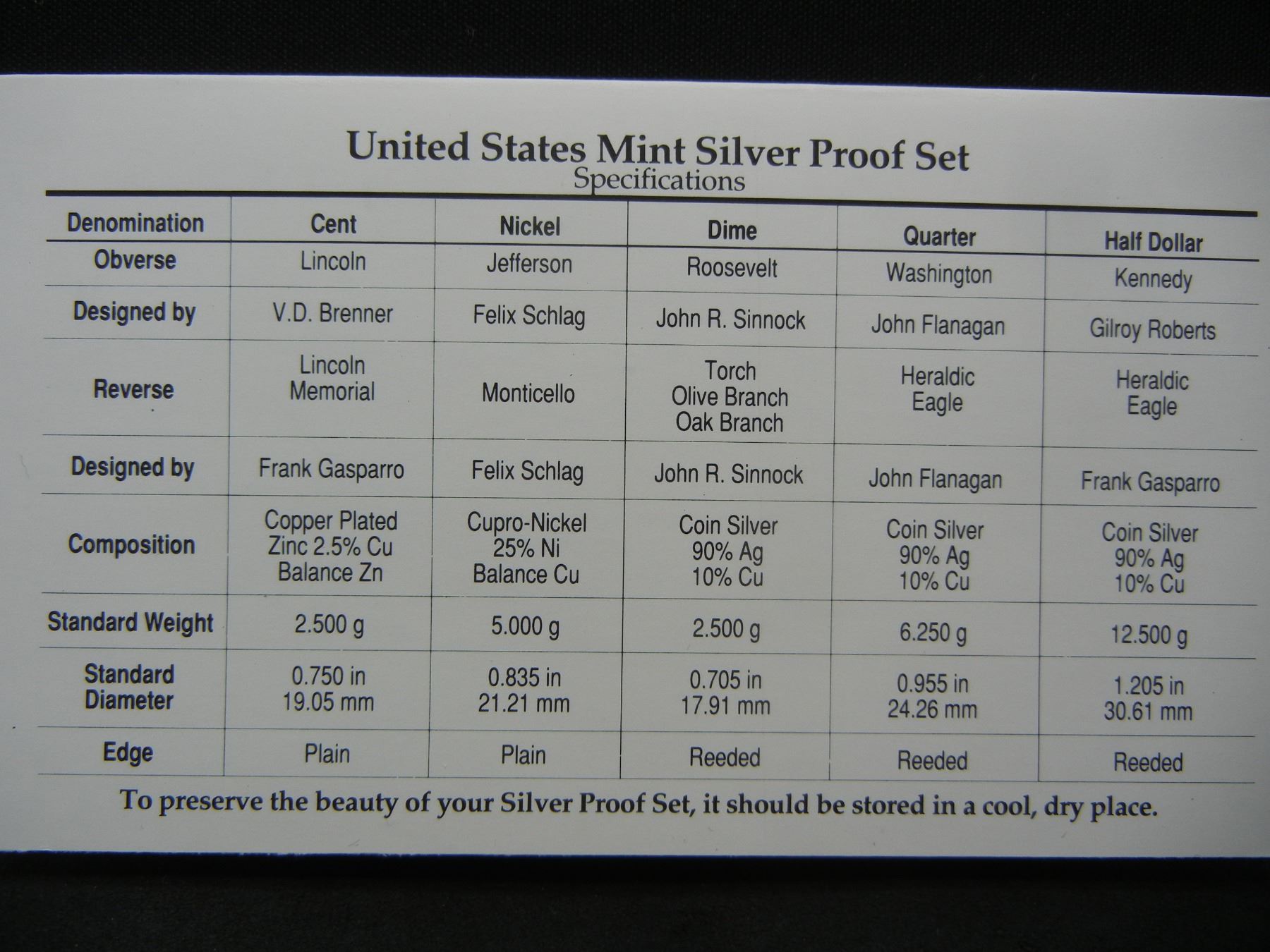 United States Mint Silver Proof Set
Specifications

| Denomination | Cent | Nickel | Dime | Quarter | Half Dollar |
|---|---|---|---|---|---|
| Obverse | Lincoln | Jefferson | Roosevelt | Washington | Kennedy |
| Designed by | V.D. Brenner | Felix Schlag | John R. Sinnock | John Flanagan | Gilroy Roberts |
| Reverse | Lincoln Memorial | Monticello | Torch Olive Branch Oak Branch | Heraldic Eagle | Heraldic Eagle |
| Designed by | Frank Gasparro | Felix Schlag | John R. Sinnock | John Flanagan | Frank Gasparro |
| Composition | Copper Plated Zinc 2.5% Cu Balance Zn | Cupro-Nickel 25% Ni Balance Cu | Coin Silver 90% Ag 10% Cu | Coin Silver 90% Ag 10% Cu | Coin Silver 90% Ag 10% Cu |
| Standard Weight | 2.500 g | 5.000 g | 2.500 g | 6.250 g | 12.500 g |
| Standard Diameter | 0.750 in 19.05 mm | 0.835 in 21.21 mm | 0.705 in 17.91 mm | 0.955 in 24.26 mm | 1.205 in 30.61 mm |
| Edge | Plain | Plain | Reeded | Reeded | Reeded |

To preserve the beauty of your Silver Proof Set, it should be stored in a cool, dry place.